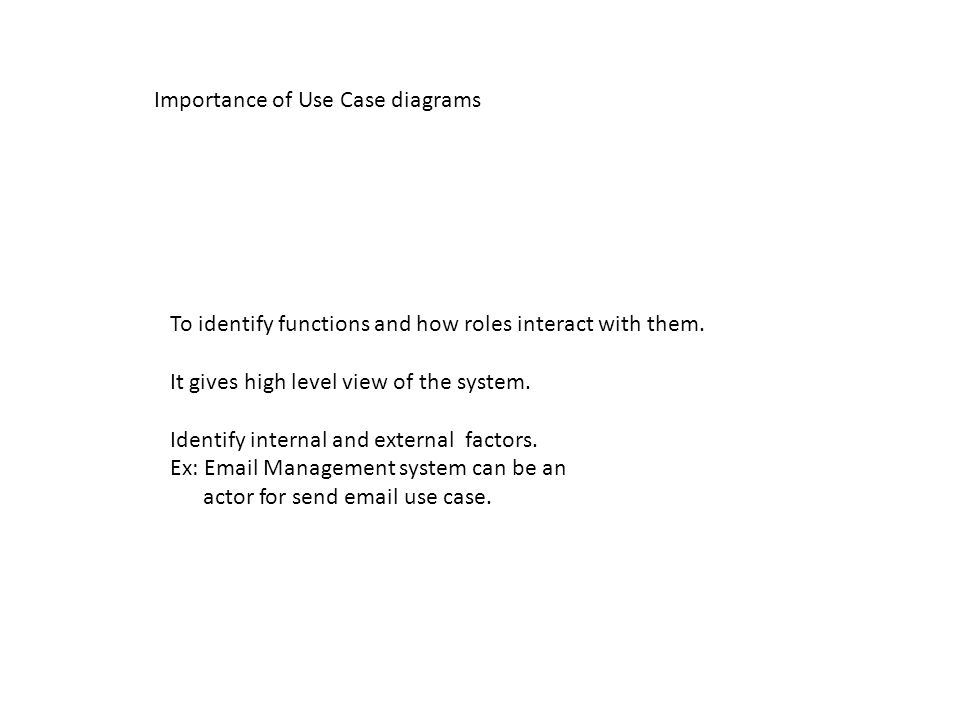 Importance of Use Case diagrams

To identify functions and how roles interact with them.

It gives high level view of the system.

Identify internal and external factors.
Ex: Email Management system can be an actor for send email use case.